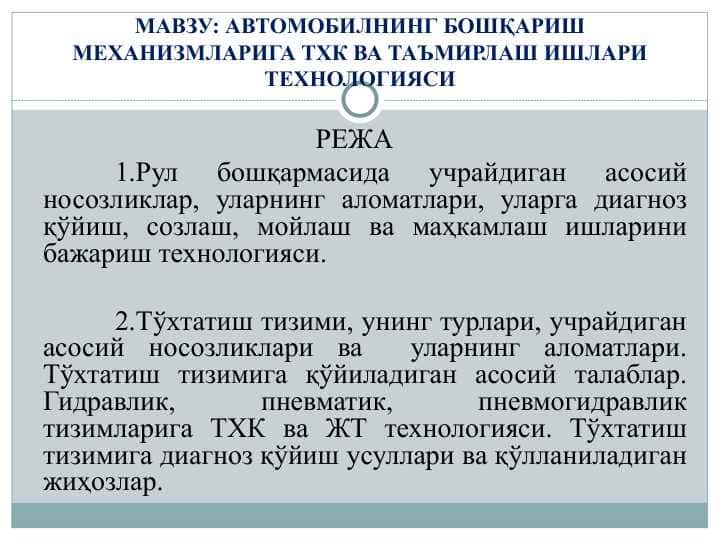 МАВЗУ: АВТОМОБИЛНИНГ БОШҚАРИШ МЕХАНИЗМЛАРИГА ТХК ВА ТАЪМИРЛАШ ИШЛАРИ ТЕХНОЛОГИЯСИ

РЕЖА

1.Рул бошқармасида учрайдиган асосий носозликлар, уларнинг аломатлари, уларга диагноз қўйиш, созлаш, мойлаш ва маҳкамлаш ишларини бажариш технологияси.

2.Тўхтатиш тизими, унинг турлари, учрайдиган асосий носозликлари ва уларнинг аломатлари. Тўхтатиш тизимига қўйиладиган асосий талаблар. Гидравлик, пневматик, пневмогидравлик тизимларига ТХК ва ЖТ технологияси. Тўхтатиш тизимига диагноз қўйиш усуллари ва қўлланиладиган жиҳозлар.